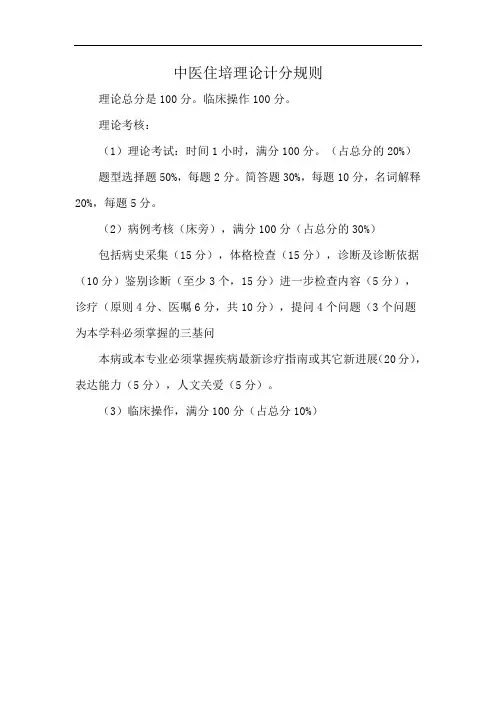 中医住培理论计分规则

理论总分是 100 分。临床操作 100 分。

理论考核：

（1）理论考试：时间 1 小时，满分 100 分。（占总分的 20%）

题型选择题 50%，每题 2 分。简答题 30%，每题 10 分，名词解释 20%，每题 5 分。

（2）病例考核（床旁），满分 100 分（占总分的 30%）

包括病史采集（15 分），体格检查（15 分），诊断及诊断依据（10 分）鉴别诊断（至少 3 个，15 分）进一步检查内容（5 分），诊疗（原则 4 分、医嘱 6 分，共 10 分），提问 4 个问题（3 个问题为本学科必须掌握的三基问

本病或本专业必须掌握疾病最新诊疗指南或其它新进展（20 分），表达能力（5 分），人文关爱（5 分）。

（3）临床操作，满分 100 分（占总分 10%）